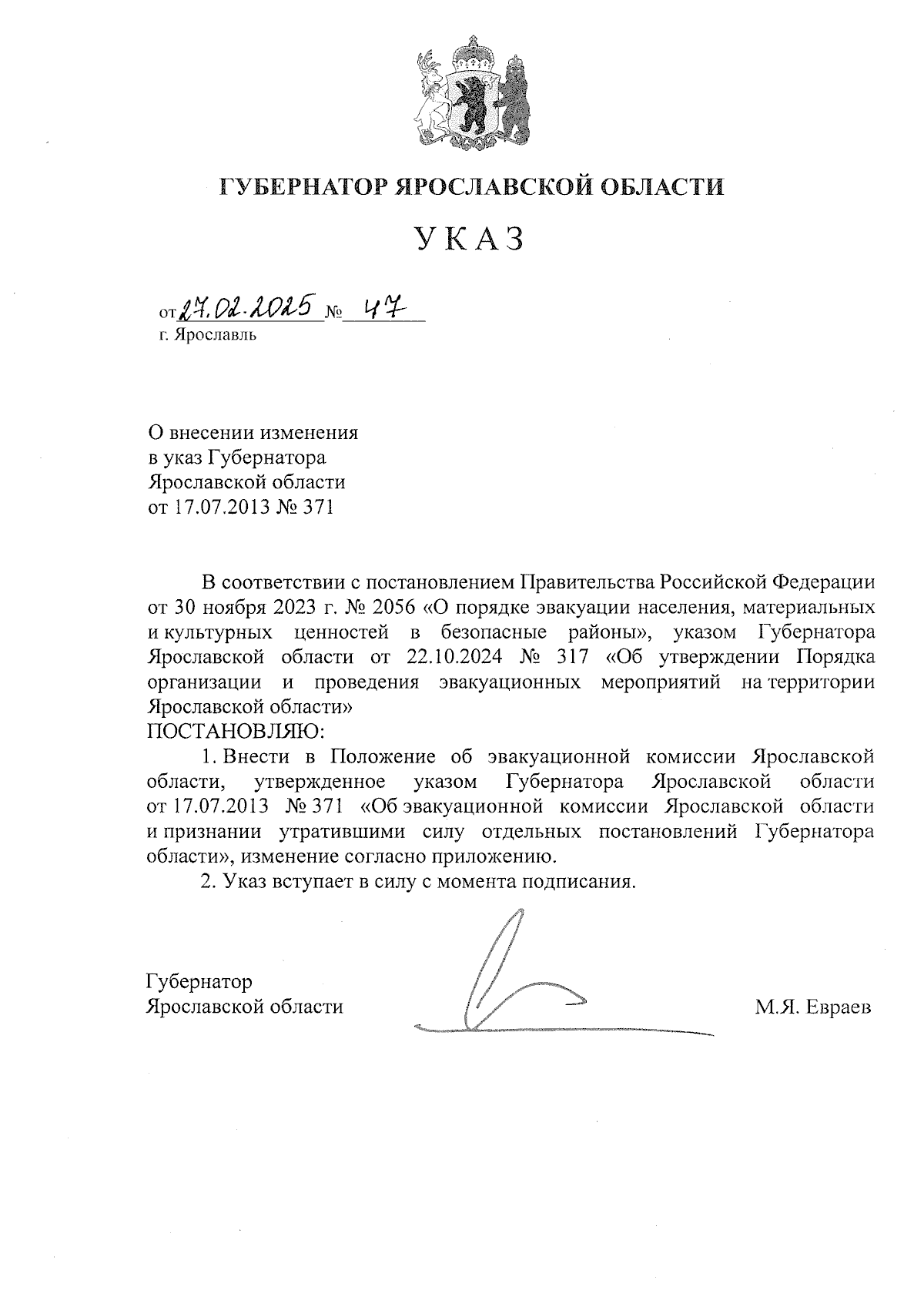 ГУБЕРНАТОР ЯРОСЛАВСКОЙ ОБЛАСТИ

УКАЗ

от 27.02.2025 № 47
г. Ярославль

О внесении изменения в указ Губернатора Ярославской области от 17.07.2013 № 371

В соответствии с постановлением Правительства Российской Федерации от 30 ноября 2023 г. № 2056 «О порядке эвакуации населения, материальных и культурных ценностей в безопасные районы», указом Губернатора Ярославской области от 22.10.2024 № 317 «Об утверждении Порядка организации и проведения эвакуационных мероприятий на территории Ярославской области»
ПОСТАНОВЛЯЮ:

1. Внести в Положение об эвакуационной комиссии Ярославской области, утвержденное указом Губернатора Ярославской области от 17.07.2013 № 371 «Об эвакуационной комиссии Ярославской области и признании утратившими силу отдельных постановлений Губернатора области», изменение согласно приложению.

2. Указ вступает в силу с момента подписания.

Губернатор
Ярославской области

М.Я. Евраев